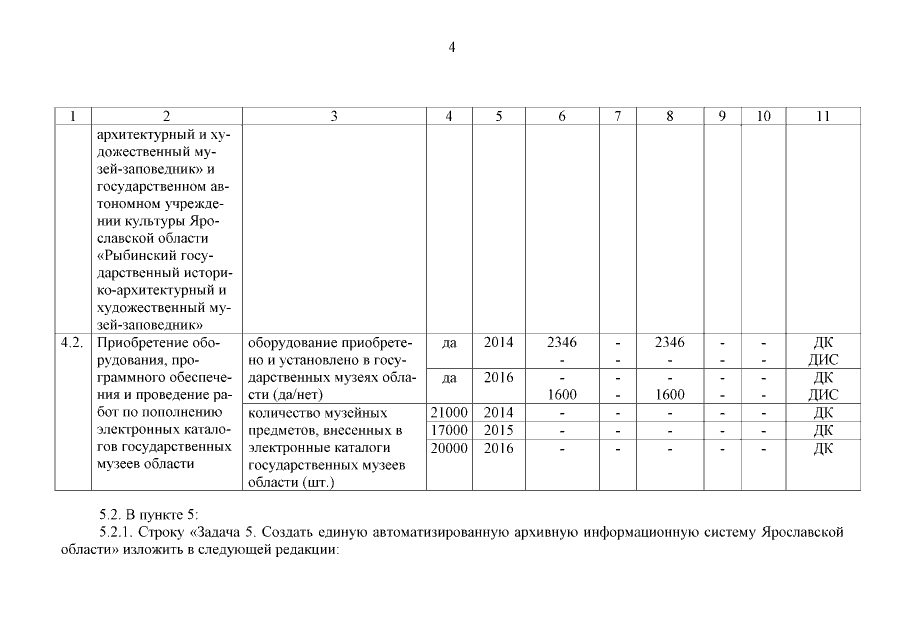 4

| 1 | 2 | 3 | 4 | 5 | 6 | 7 | 8 | 9 | 10 | 11 |
|---|---|---|---|---|---|---|---|---|---|---|
| | архитектурный и художественный музей-заповедник» и государственном автономном учреждении культуры Ярославской области «Рыбинский государственный историко-архитектурный и художественный музей-заповедник» | | | | | | | | | |
| 4.2. | Приобретение оборудования, программного обеспечения и проведение работ по пополнению электронных каталогов государственных музеев области | оборудование приобретено и установлено в государственных музеях области (да/нет) | да | 2014 | 2346 - | - - | 2346 - | - - | - - | ДК ДИС |
| | | | да | 2016 | - 1600 | - - | - 1600 | - - | - - | ДК ДИС |
| | | количество музейных предметов, внесенных в электронные каталоги государственных музеев области (шт.) | 21000 | 2014 | - | - | - | - | - | ДК |
| | | | 17000 | 2015 | - | - | - | - | - | ДК |
| | | | 20000 | 2016 | - | - | - | - | - | ДК |

5.2. В пункте 5:

5.2.1. Строку «Задача 5. Создать единую автоматизированную архивную информационную систему Ярославской области» изложить в следующей редакции: